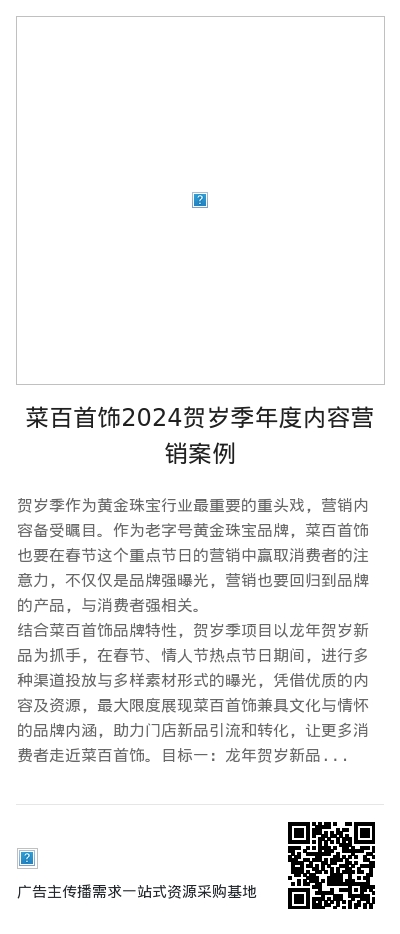 菜百首饰2024贺岁季年度内容营销案例

贺岁季作为黄金珠宝行业最重要的重头戏，营销内容备受瞩目。作为老字号黄金珠宝品牌，菜百首饰也要在春节这个重点节日的营销中赢取消费者的注意力，不仅仅是品牌强曝光，营销也要回归到品牌的产品，与消费者强相关。

结合菜百首饰品牌特性，贺岁季项目以龙年贺岁新品为抓手，在春节、情人节热点节日期间，进行多种渠道投放与多样素材形式的曝光，凭借优质的内容及资源，最大限度展现菜百首饰兼具文化与情怀的品牌内涵，助力门店新品引流和转化，让更多消费者走近菜百首饰。目标一：龙年贺岁新品...

广告主传播需求一站式资源采购基地